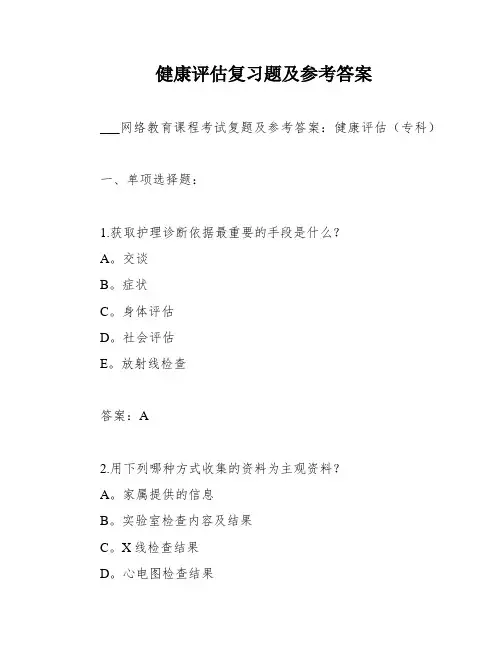 健康评估复习题及参考答案

___网络教育课程考试复题及参考答案：健康评估（专科）

一、单项选择题：

1.获取护理诊断依据最重要的手段是什么？

A。交谈

B。症状

C。身体评估

D。社会评估

E。放射线检查

答案：A

2.用下列哪种方式收集的资料为主观资料？

A。家属提供的信息

B。实验室检查内容及结果

C。X线检查结果

D。心电图检查结果